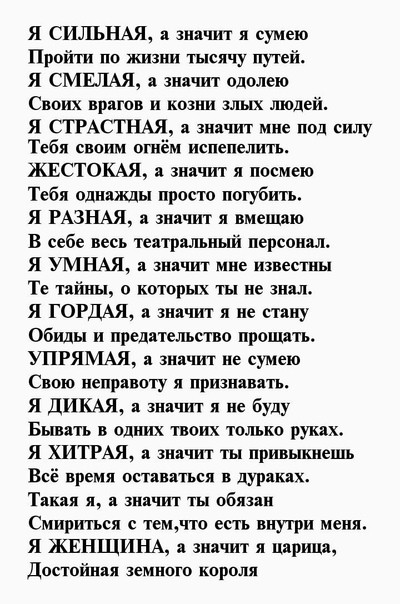 Я СИЛЬНАЯ, а значит я сумею
Пройти по жизни тысячу путей.
Я СМЕЛАЯ, а значит одолею
Своих врагов и козни злых людей.
Я СТРАСТНАЯ, а значит мне под силу
Тебя своим огнём испепелить.
ЖЕСТОКАЯ, а значит я посмею
Тебя однажды просто погубить.
Я РАЗНАЯ, а значит я вмещаю
В себе весь театральный персонал.
Я УМНАЯ, а значит мне известны
Те тайны, о которых ты не знал.
Я ГОРДАЯ, а значит я не стану
Обиды и предательство прощать.
УПРЯМАЯ, а значит не сумею
Свою неправоту я признавать.
Я ДИКАЯ, а значит я не буду
Бывать в одних твоих только руках.
Я ХИТРАЯ, а значит ты привыкнешь
Всё время оставаться в дураках.
Такая я, а значит ты обязан
Смириться с тем,что есть внутри меня.
Я ЖЕНЩИНА, а значит я царица,
Достойная земного короля